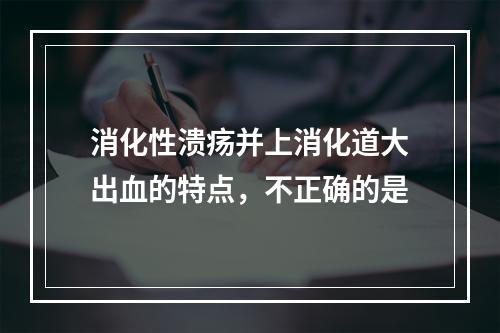 消化性溃疡并上消化道大出血的特点，不正确的是